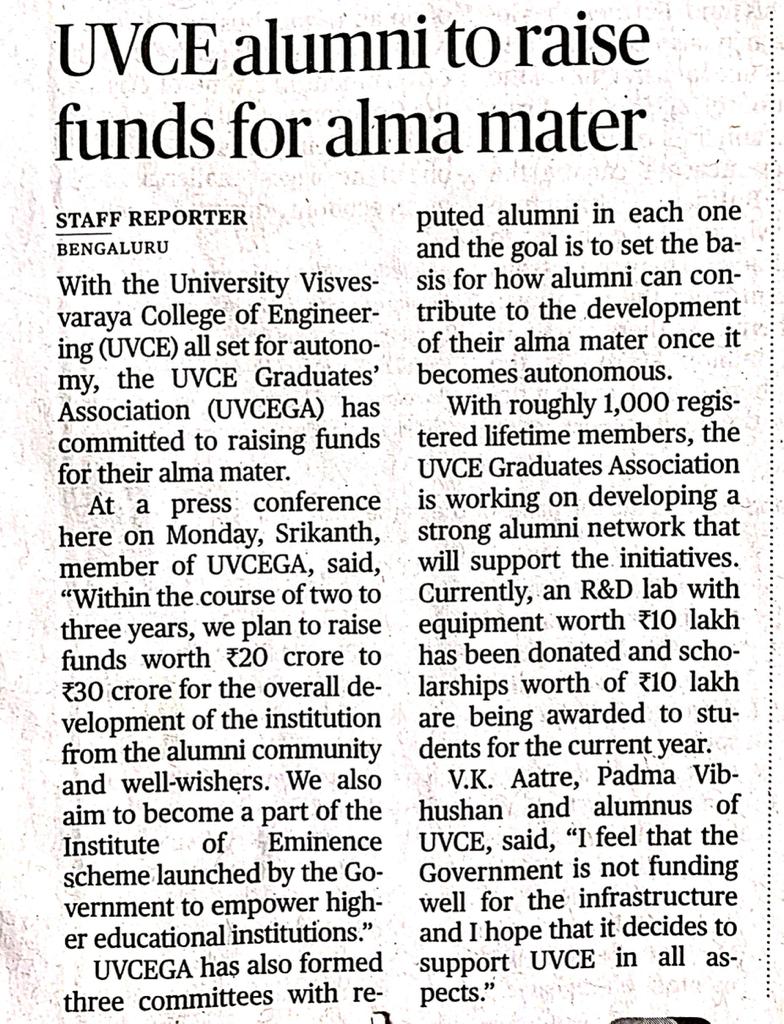 UVCE alumni to raise funds for alma mater

STAFF REPORTER
BENGALURU

With the University Visvesvaraya College of Engineering (UVCE) all set for autonomy, the UVCE Graduates' Association (UVCEGA) has committed to raising funds for their alma mater.

At a press conference here on Monday, Srikanth, member of UVCEGA, said, "Within the course of two to three years, we plan to raise funds worth ₹20 crore to ₹30 crore for the overall development of the institution from the alumni community and well-wishers. We also aim to become a part of the Institute of Eminence scheme launched by the Government to empower higher educational institutions."

UVCEGA has also formed three committees with reputed alumni in each one and the goal is to set the basis for how alumni can contribute to the development of their alma mater once it becomes autonomous.

With roughly 1,000 registered lifetime members, the UVCE Graduates Association is working on developing a strong alumni network that will support the initiatives. Currently, an R&D lab with equipment worth ₹10 lakh has been donated and scholarships worth of ₹10 lakh are being awarded to students for the current year.

V.K. Aatre, Padma Vibhushan and alumnus of UVCE, said, "I feel that the Government is not funding well for the infrastructure and I hope that it decides to support UVCE in all aspects."